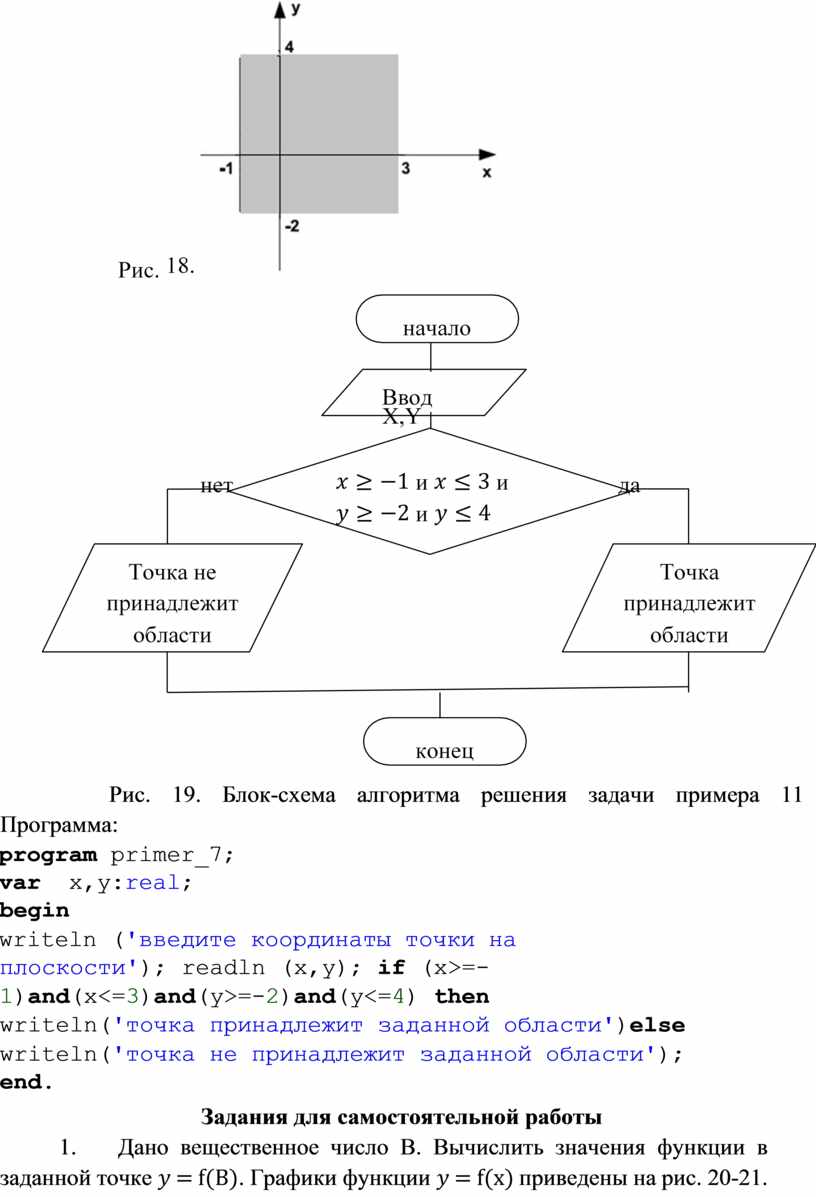 y
4
-1
3
x
-2
Рис. 18.

начало
Ввод X,Y
нет
$x \geq -1$ и $x \leq 3$ и $y \geq -2$ и $y \leq 4$
да
Точка не принадлежит области
Точка принадлежит области
конец

Рис. 19. Блок-схема алгоритма решения задачи примера 11
Программа:
program primer_7;
var x,y:real;
begin
writeln ('введите координаты точки на плоскости'); readln (x,y); if (x>=-1)and(x<=3)and(y>=-2)and(y<=4) then
writeln('точка принадлежит заданной области')else
writeln('точка не принадлежит заданной области');
end.

Задания для самостоятельной работы

1. Дано вещественное число B. Вычислить значения функции в заданной точке $y = f(B)$. Графики функции $y = f(x)$ приведены на рис. 20-21.